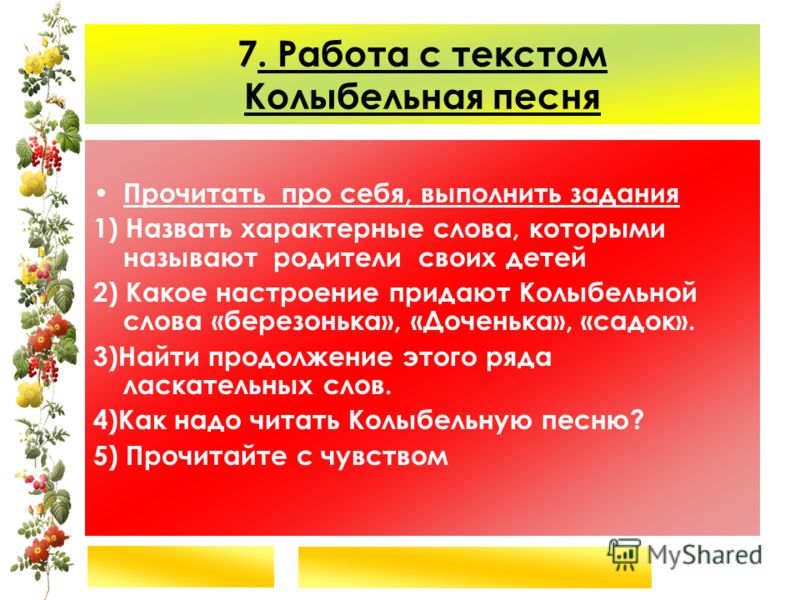 7. Работа с текстом Колыбельная песня

• Прочитать про себя, выполнить задания

1) Назвать характерные слова, которыми называют родители своих детей

2) Какое настроение придают Колыбельной слова «березонька», «Доченька», «садок».

3)Найти продолжение этого ряда ласкательных слов.

4)Как надо читать Колыбельную песню?

5) Прочитайте с чувством

MyShared